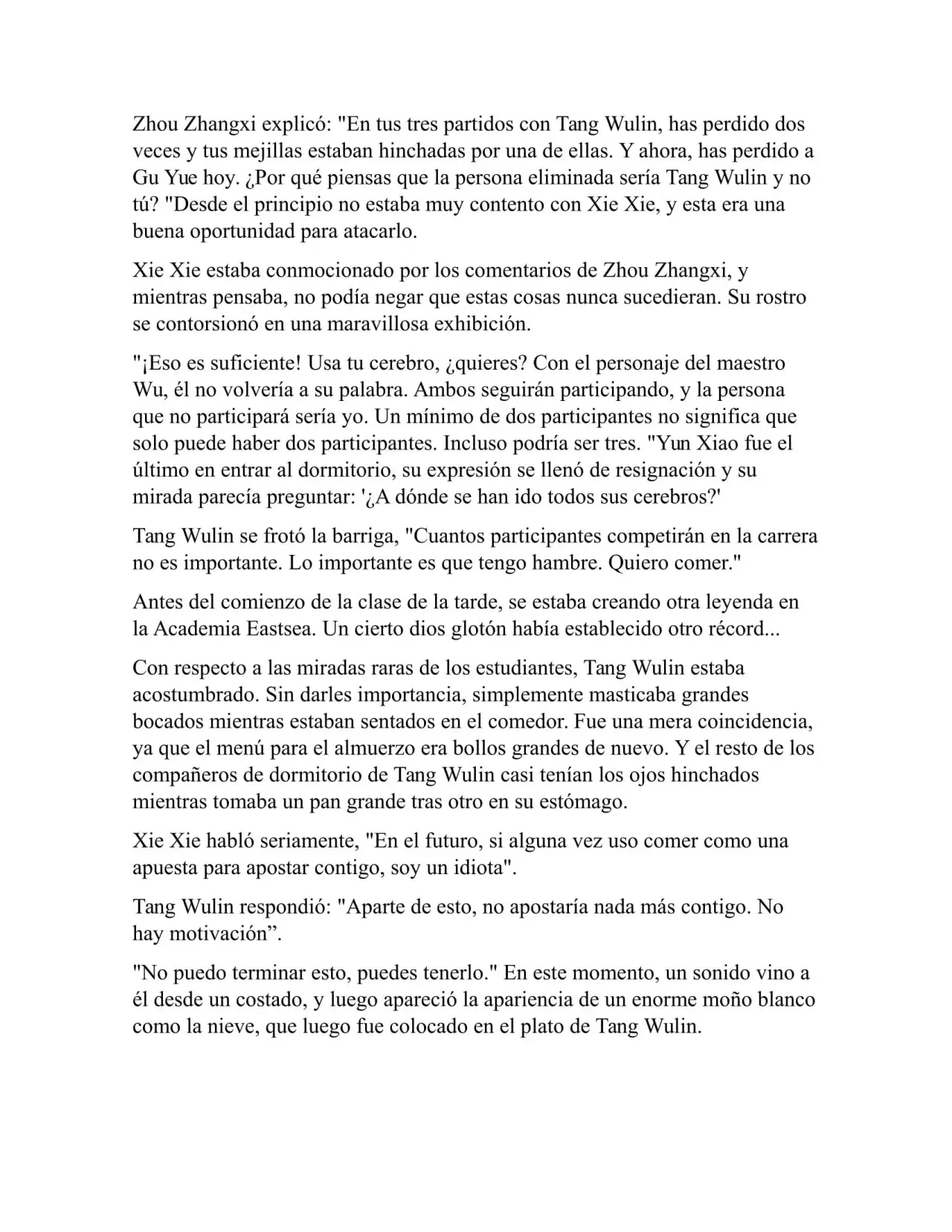 Zhou Zhangxi explicó: "En tus tres partidos con Tang Wulin, has perdido dos veces y tus mejillas estaban hinchadas por una de ellas. Y ahora, has perdido a Gu Yue hoy. ¿Por qué piensas que la persona eliminada sería Tang Wulin y no tú? "Desde el principio no estaba muy contento con Xie Xie, y esta era una buena oportunidad para atacarlo.

Xie Xie estaba conmocionado por los comentarios de Zhou Zhangxi, y mientras pensaba, no podía negar que estas cosas nunca sucedieran. Su rostro se contorsionó en una maravillosa exhibición.

"¡Eso es suficiente! Usa tu cerebro, ¿quieres? Con el personaje del maestro Wu, él no volvería a su palabra. Ambos seguirán participando, y la persona que no participará sería yo. Un mínimo de dos participantes no significa que solo puede haber dos participantes. Incluso podría ser tres. "Yun Xiao fue el último en entrar al dormitorio, su expresión se llenó de resignación y su mirada parecía preguntar: '¿A dónde se han ido todos sus cerebros?'

Tang Wulin se frotó la barriga, "Cuantos participantes competirán en la carrera no es importante. Lo importante es que tengo hambre. Quiero comer."

Antes del comienzo de la clase de la tarde, se estaba creando otra leyenda en la Academia Eastsea. Un cierto dios glotón había establecido otro récord...

Con respecto a las miradas raras de los estudiantes, Tang Wulin estaba acostumbrado. Sin darles importancia, simplemente masticaba grandes bocados mientras estaban sentados en el comedor. Fue una mera coincidencia, ya que el menú para el almuerzo era bollos grandes de nuevo. Y el resto de los compañeros de dormitorio de Tang Wulin casi tenían los ojos hinchados mientras tomaba un pan grande tras otro en su estómago.

Xie Xie habló seriamente, "En el futuro, si alguna vez uso comer como una apuesta para apostar contigo, soy un idiota".

Tang Wulin respondió: "Aparte de esto, no apostaría nada más contigo. No hay motivación”.

"No puedo terminar esto, puedes tenerlo." En este momento, un sonido vino a él desde un costado, y luego apareció la apariencia de un enorme moño blanco como la nieve, que luego fue colocado en el plato de Tang Wulin.